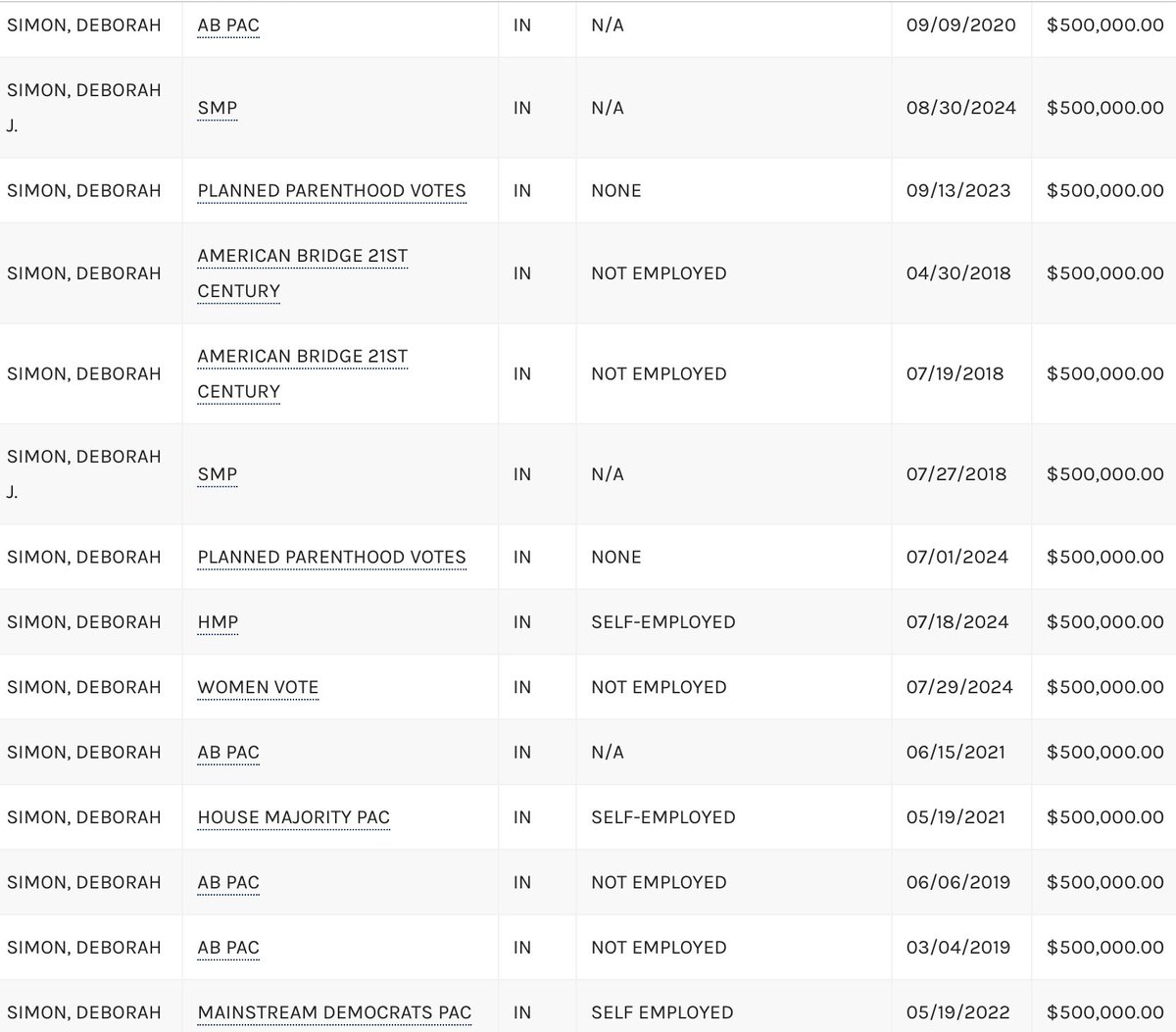 | SIMON, DEBORAH | AB PAC | IN | N/A | 09/09/2020 | $500,000.00 |
|---|---|---|---|---|---|
| SIMON, DEBORAH J. | SMP | IN | N/A | 08/30/2024 | $500,000.00 |
| SIMON, DEBORAH | PLANNED PARENTHOOD VOTES | IN | NONE | 09/13/2023 | $500,000.00 |
| SIMON, DEBORAH | AMERICAN BRIDGE 21ST CENTURY | IN | NOT EMPLOYED | 04/30/2018 | $500,000.00 |
| SIMON, DEBORAH | AMERICAN BRIDGE 21ST CENTURY | IN | NOT EMPLOYED | 07/19/2018 | $500,000.00 |
| SIMON, DEBORAH J. | SMP | IN | N/A | 07/27/2018 | $500,000.00 |
| SIMON, DEBORAH | PLANNED PARENTHOOD VOTES | IN | NONE | 07/01/2024 | $500,000.00 |
| SIMON, DEBORAH | HMP | IN | SELF-EMPLOYED | 07/18/2024 | $500,000.00 |
| SIMON, DEBORAH | WOMEN VOTE | IN | NOT EMPLOYED | 07/29/2024 | $500,000.00 |
| SIMON, DEBORAH | AB PAC | IN | N/A | 06/15/2021 | $500,000.00 |
| SIMON, DEBORAH | HOUSE MAJORITY PAC | IN | SELF-EMPLOYED | 05/19/2021 | $500,000.00 |
| SIMON, DEBORAH | AB PAC | IN | NOT EMPLOYED | 06/06/2019 | $500,000.00 |
| SIMON, DEBORAH | AB PAC | IN | NOT EMPLOYED | 03/04/2019 | $500,000.00 |
| SIMON, DEBORAH | MAINSTREAM DEMOCRATS PAC | IN | SELF EMPLOYED | 05/19/2022 | $500,000.00 |